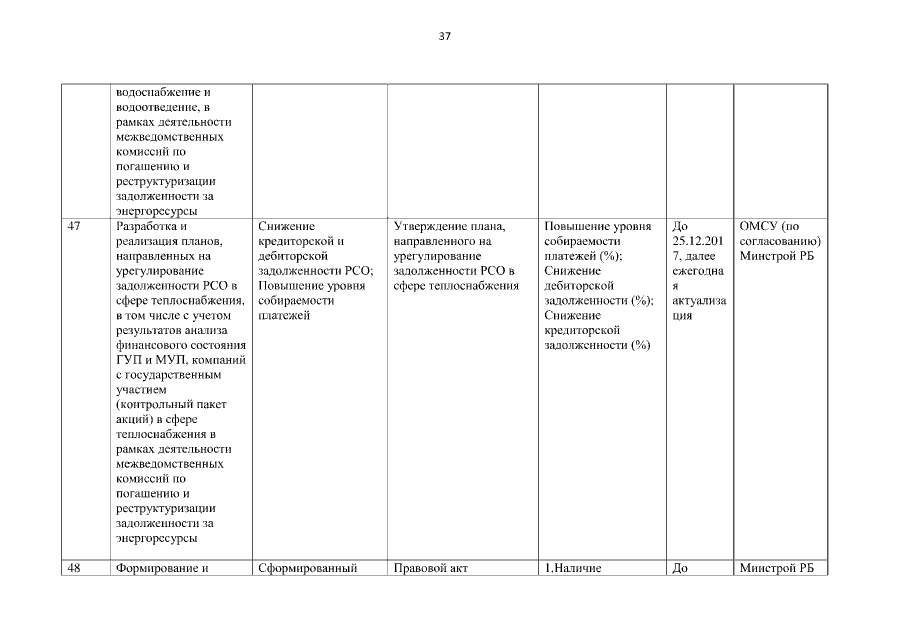 37

|  |  |  |  |  |  |  |
|---|---|---|---|---|---|---|
|  | водоснабжение и водоотведение, в рамках деятельности межведомственных комиссий по погашению и реструктуризации задолженности за энергоресурсы |  |  |  |  |  |
| 47 | Разработка и реализация планов, направленных на урегулирование задолженности РСО в сфере теплоснабжения, в том числе с учетом результатов анализа финансового состояния ГУП и МУП, компаний с государственным участием (контрольный пакет акций) в сфере теплоснабжения в рамках деятельности межведомственных комиссий по погашению и реструктуризации задолженности за энергоресурсы | Снижение кредиторской и дебиторской задолженности РСО; Повышение уровня собираемости платежей | Утверждение плана, направленного на урегулирование задолженности РСО в сфере теплоснабжения | Повышение уровня собираемости платежей (%); Снижение дебиторской задолженности (%); Снижение кредиторской задолженности (%) | До 25.12.2017, далее ежегодная актуализация | ОМСУ (по согласованию) Минстрой РБ |
| 48 | Формирование и | Сформированный | Правовой акт | 1.Наличие | До | Минстрой РБ |